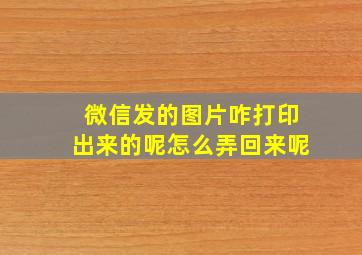 微信发的图片咋打印出来的呢怎么弄回来呢